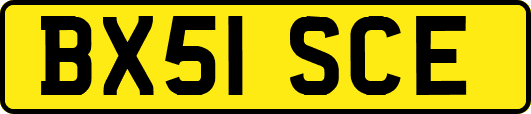 BX51 SCE